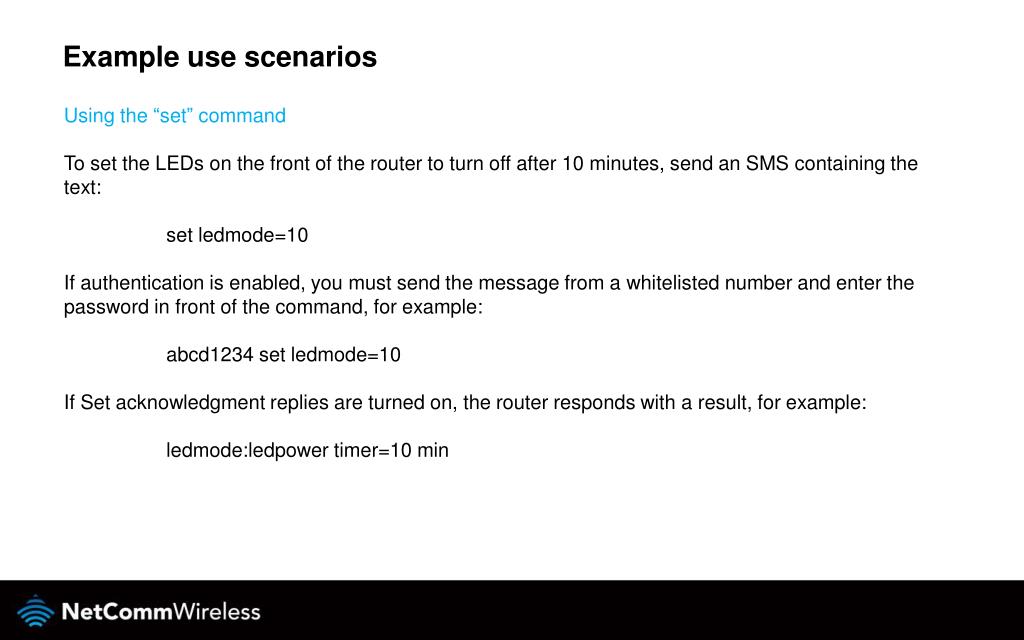 Example use scenarios

Using the “set” command

To set the LEDs on the front of the router to turn off after 10 minutes, send an SMS containing the text:

set ledmode=10

If authentication is enabled, you must send the message from a whitelisted number and enter the password in front of the command, for example:

abcd1234 set ledmode=10

If Set acknowledgment replies are turned on, the router responds with a result, for example:

ledmode:ledpower timer=10 min

NetCommWireless